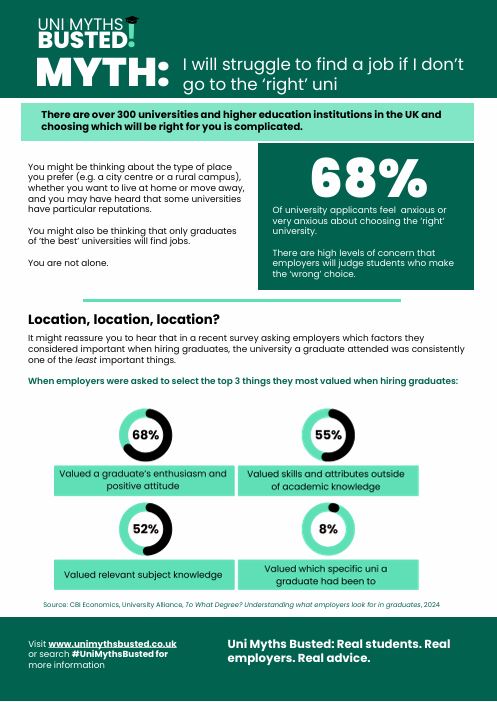 UNI MYTHS BUSTED!

MYTH: I will struggle to find a job if I don't go to the 'right' uni

There are over 300 universities and higher education institutions in the UK and choosing which will be right for you is complicated.

You might be thinking about the type of place you prefer (e.g. a city centre or a rural campus), whether you want to live at home or move away, and you may have heard that some universities have particular reputations.

You might also be thinking that only graduates of 'the best' universities will find jobs.

You are not alone.

68%

Of university applicants feel anxious or very anxious about choosing the 'right' university.

There are high levels of concern that employers will judge students who make the 'wrong' choice.

Location, location, location?

It might reassure you to hear that in a recent survey asking employers which factors they considered important when hiring graduates, the university a graduate attended was consistently one of the least important things.

When employers were asked to select the top 3 things they most valued when hiring graduates:

68%
Valued a graduate's enthusiasm and positive attitude

55%
Valued skills and attributes outside of academic knowledge

52%
Valued relevant subject knowledge

8%
Valued which specific uni a graduate had been to

Source: CBI Economics, University Alliance, To What Degree? Understanding what employers look for in graduates, 2024

Visit www.unimythsbusted.co.uk or search #UniMythsBusted for more information

Uni Myths Busted: Real students. Real employers. Real advice.